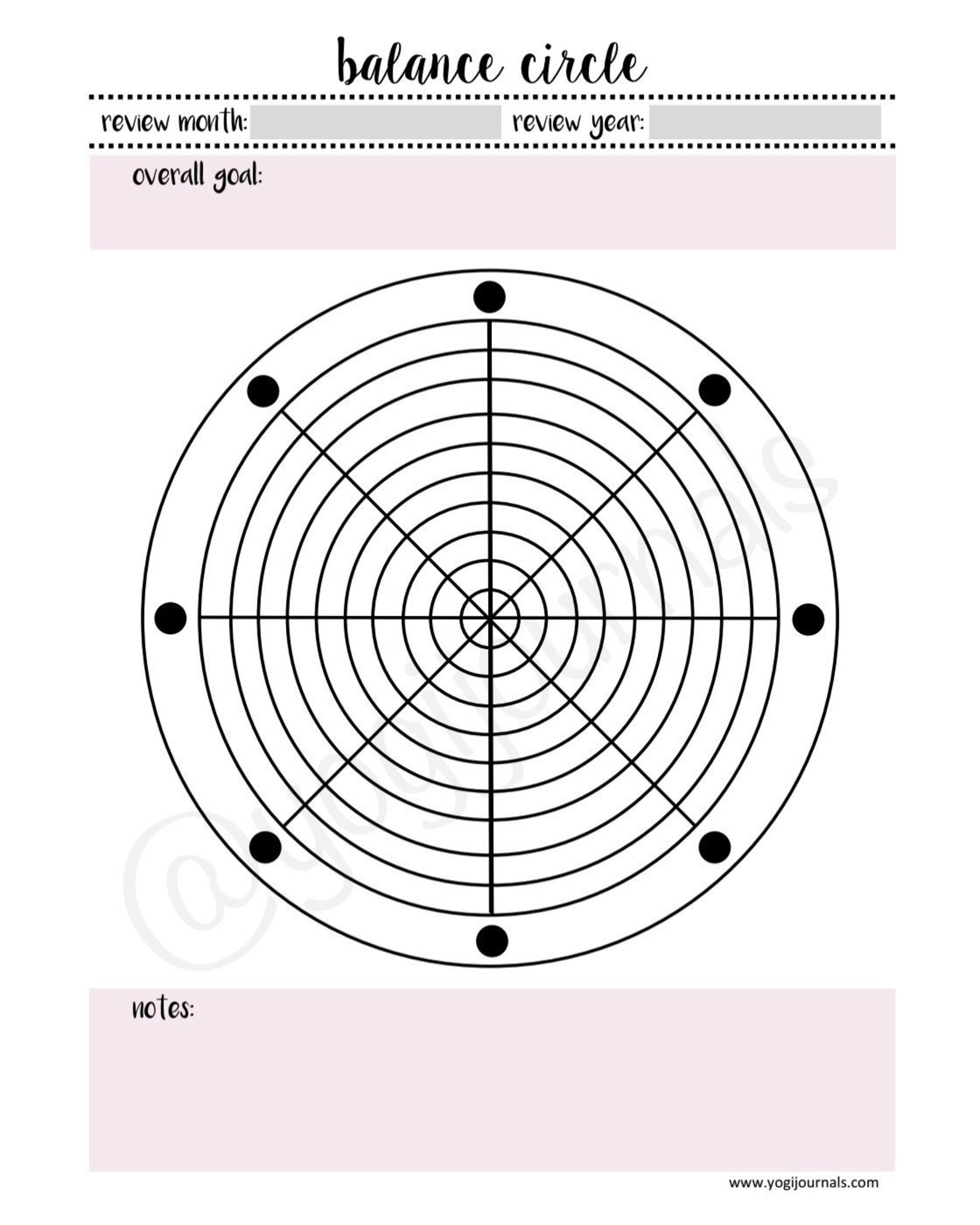 balance circle

review month: review year:

overall goal:

@yogijournals

notes:

www.yogijournals.com